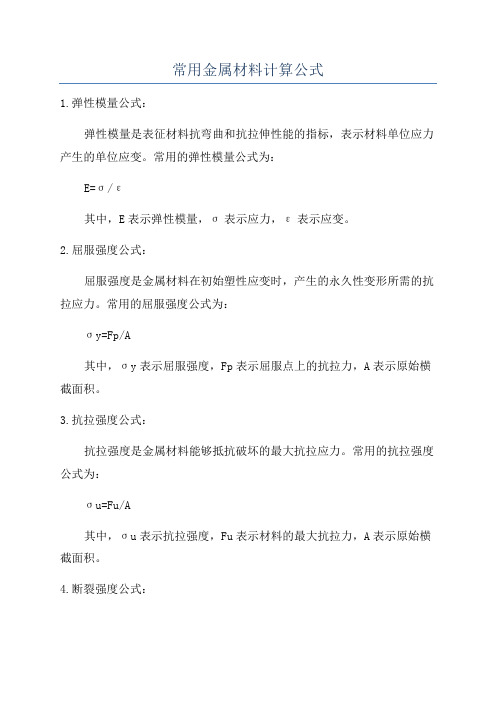 常用金属材料计算公式

1.弹性模量公式：

弹性模量是表征材料抗弯曲和抗拉伸性能的指标，表示材料单位应力产生的单位应变。常用的弹性模量公式为：

$E=\sigma/\varepsilon$

其中，E 表示弹性模量，σ 表示应力，ε 表示应变。

2.屈服强度公式：

屈服强度是金属材料在初始塑性应变时，产生的永久性变形所需的抗拉应力。常用的屈服强度公式为：

$\sigma y=Fp/A$

其中，σy 表示屈服强度，Fp 表示屈服点上的抗拉力，A 表示原始横截面积。

3.抗拉强度公式：

抗拉强度是金属材料能够抵抗破坏的最大抗拉应力。常用的抗拉强度公式为：

$\sigma u=Fu/A$

其中，σu 表示抗拉强度，Fu 表示材料的最大抗拉力，A 表示原始横截面积。

4.断裂强度公式：